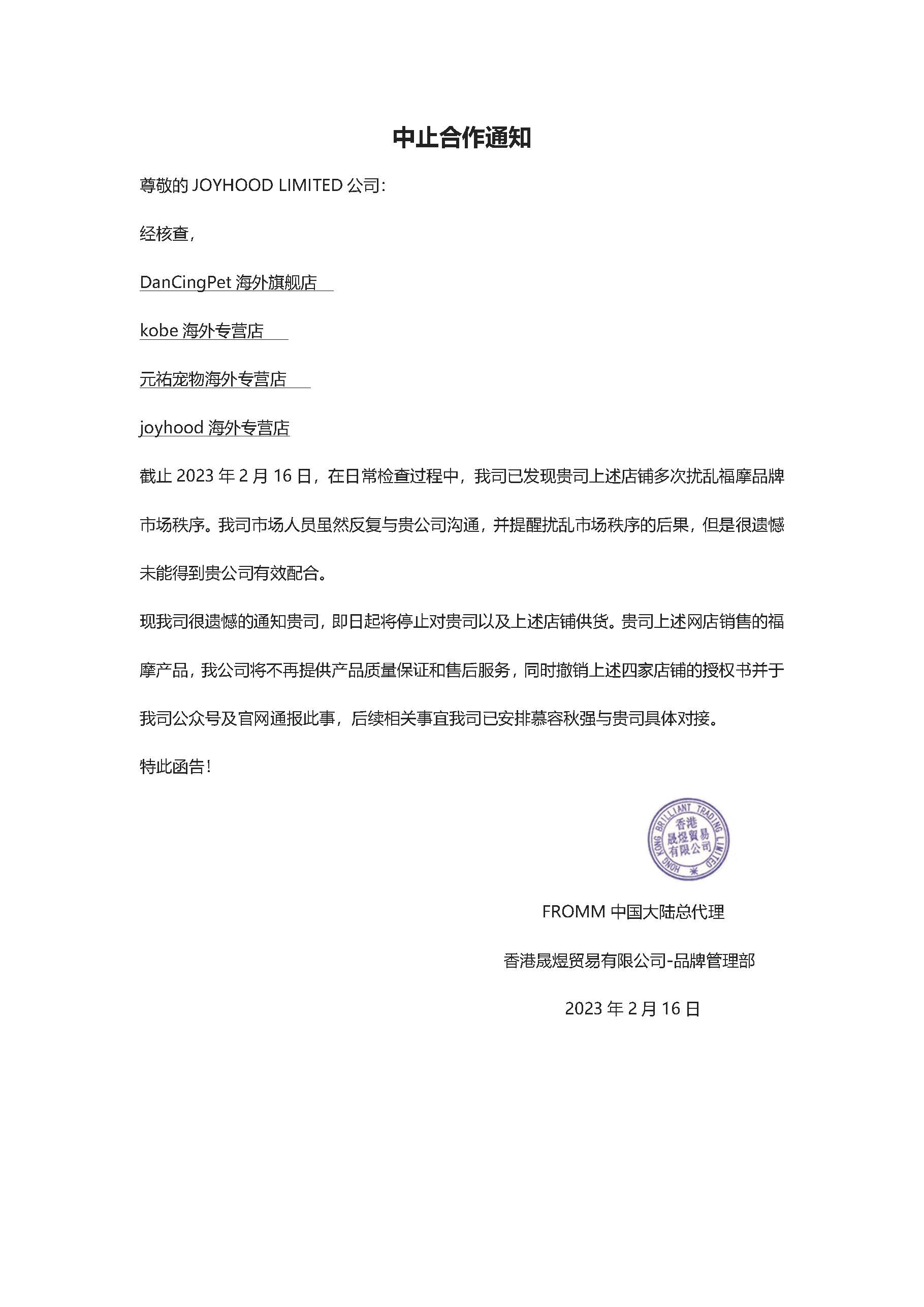 中止合作通知

尊敬的 JOYHOOD LIMITED 公司：

经核查，

DanCingPet 海外旗舰店

kobe 海外专营店

元祐宠物海外专营店

joyhood 海外专营店

截止 2023 年 2 月 16 日，在日常检查过程中，我司已发现贵司上述店铺多次扰乱福摩品牌市场秩序。我司市场人员虽然反复与贵公司沟通，并提醒扰乱市场秩序的后果，但是很遗憾未能得到贵公司有效配合。

现我司很遗憾的通知贵司，即日起将停止对贵司以及上述店铺供货。贵司上述网店销售的福摩产品，我公司将不再提供产品质量保证和售后服务，同时撤销上述四家店铺的授权书并于我司公众号及官网通报此事，后续相关事宜我司已安排慕容秋强与贵司具体对接。

特此函告！

HONG KONG BRILLIANT TRADING LIMITED 香港晟煜貿易有限公司

FROMM 中国大陆总代理

香港晟煜贸易有限公司-品牌管理部

2023 年 2 月 16 日